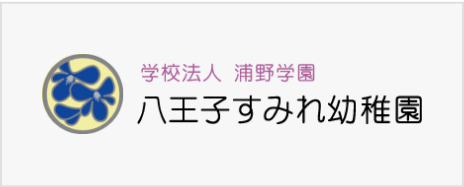 学校法人 浦野学園
八王子すみれ幼稚園